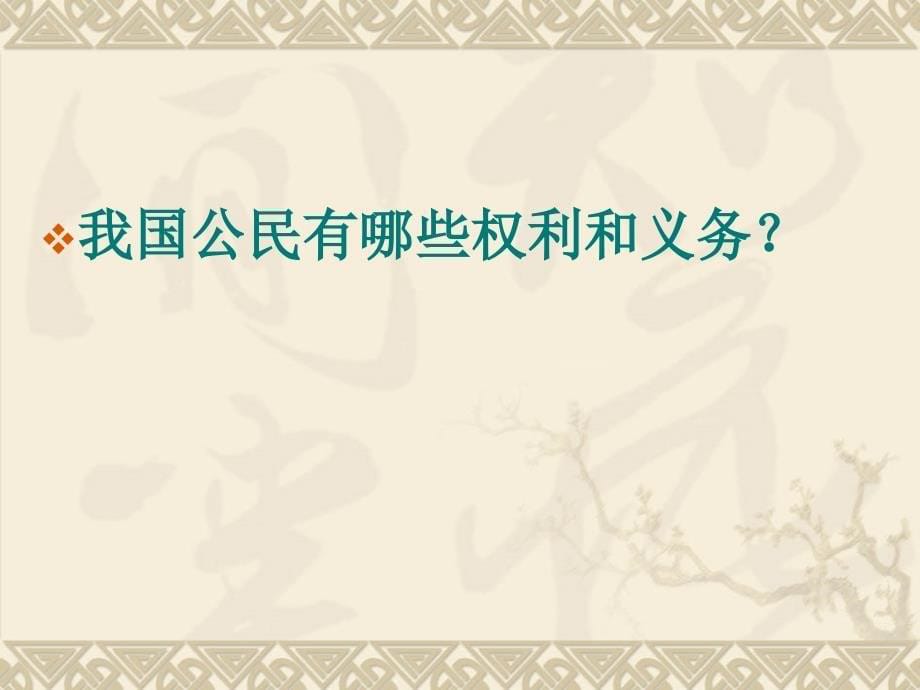 我国公民有哪些权利和义务？